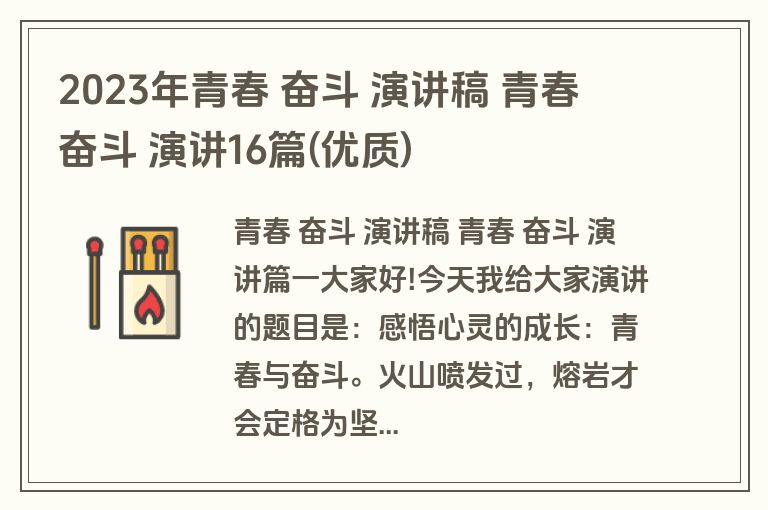 2023年青春 奋斗 演讲稿 青春 奋斗 演讲16篇(优质)

青春 奋斗 演讲稿 青春 奋斗 演讲篇一大家好!今天我给大家演讲的题目是：感悟心灵的成长：青春与奋斗。火山喷发过，熔岩才会定格为坚...